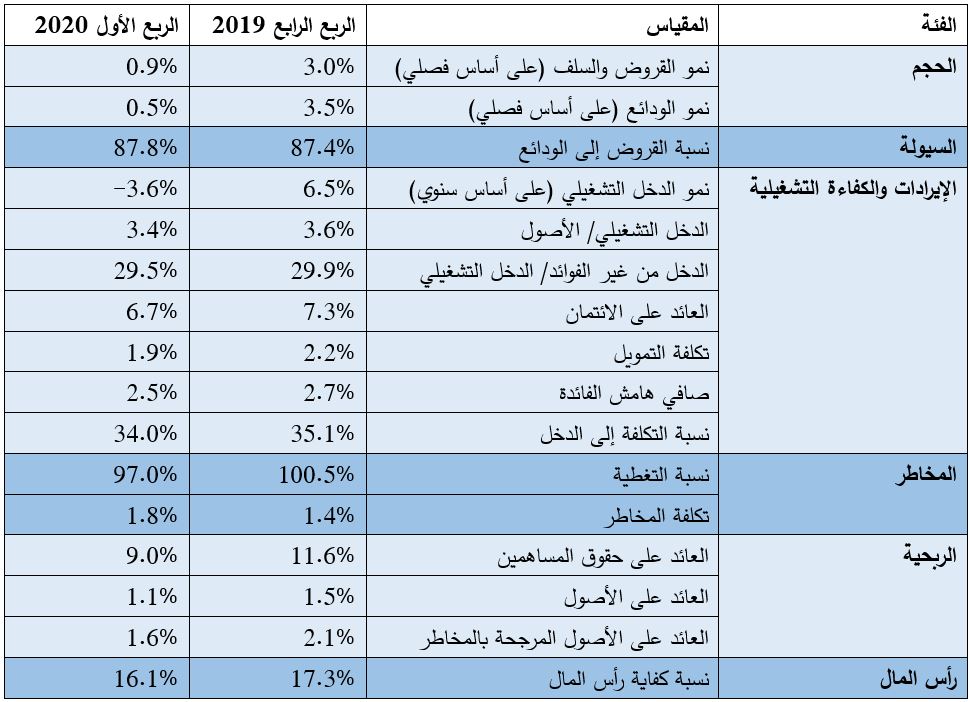 | الفئة | المقياس | الربع الرابع 2019 | الربع الأول 2020 |
|---|---|---|---|
| الحجم | نمو القروض والسلف (على أساس فصلي) | 3.0% | 0.9% |
| | نمو الودائع (على أساس فصلي) | 3.5% | 0.5% |
| السيولة | نسبة القروض إلى الودائع | 87.4% | 87.8% |
| الإيرادات والكفاءة التشغيلية | نمو الدخل التشغيلي (على أساس سنوي) | 6.5% | -3.6% |
| | الدخل التشغيلي/ الأصول | 3.6% | 3.4% |
| | الدخل من غير الفوائد/ الدخل التشغيلي | 29.9% | 29.5% |
| | العائد على الائتمان | 7.3% | 6.7% |
| | تكلفة التمويل | 2.2% | 1.9% |
| | صافي هامش الفائدة | 2.7% | 2.5% |
| | نسبة التكلفة إلى الدخل | 35.1% | 34.0% |
| المخاطر | نسبة التغطية | 100.5% | 97.0% |
| | تكلفة المخاطر | 1.4% | 1.8% |
| الربحية | العائد على حقوق المساهمين | 11.6% | 9.0% |
| | العائد على الأصول | 1.5% | 1.1% |
| | العائد على الأصول المرجحة بالمخاطر | 2.1% | 1.6% |
| رأس المال | نسبة كفاية رأس المال | 17.3% | 16.1% |